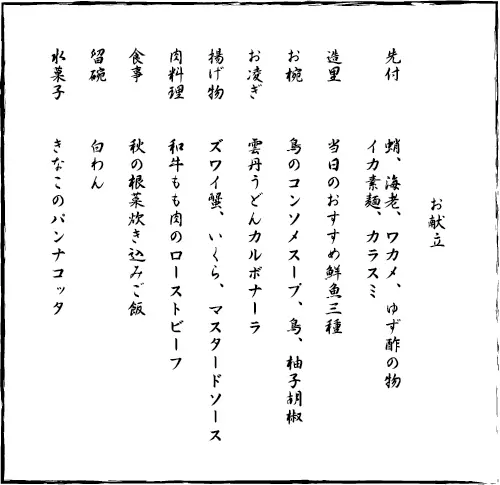 お献立

先付 蛸、海老、ワカメ、ゆず酢の物
イカ素麺、カラスミ

造里 当日のおすすめ鮮魚三種

お椀 鳥のコンソメスープ、鳥、柚子胡椒

お凌ぎ 雲丹うどんカルボナーラ

揚げ物 ズワイ蟹、いくら、マスタードソース

肉料理 和牛もも肉のローストビーフ

食事 秋の根菜炊き込みご飯

留碗 白わん

水菓子 きなこのパンナコッタ